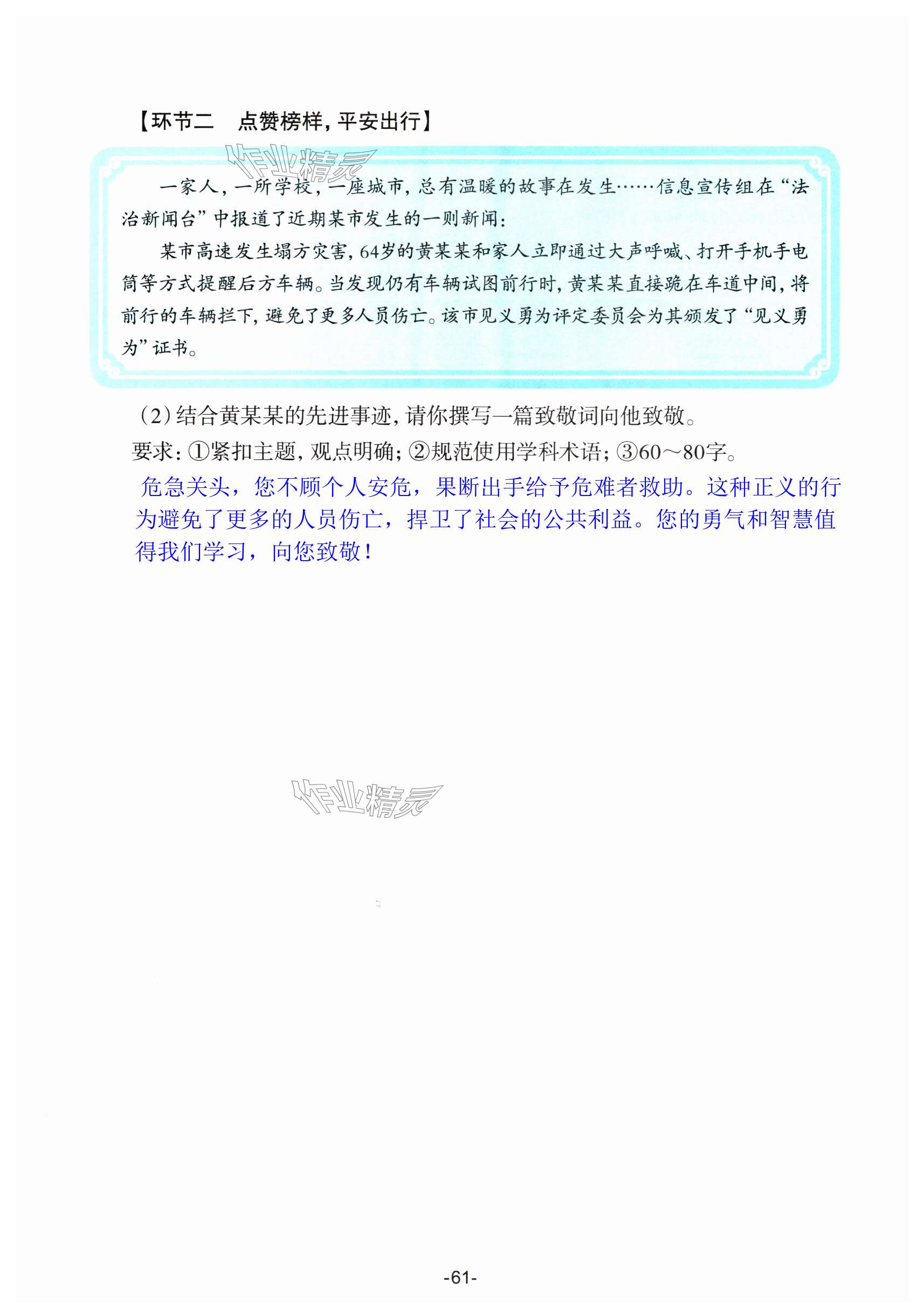 【环节二 点赞榜样，平安出行】

一家人，一所学校，一座城市，总有温暖的故事在发生……信息宣传组在“法治新闻台”中报道了近期某市发生的一则新闻：

某市高速发生塌方灾害，64岁的黄某某和家人立即通过大声呼喊、打开手机手电筒等方式提醒后方车辆。当发现仍有车辆试图前行时，黄某某直接跪在车道中间，将前行的车辆拦下，避免了更多人员伤亡。该市见义勇为评定委员会为其颁发了“见义勇为”证书。

(2)结合黄某某的先进事迹，请你撰写一篇致敬词向他致敬。

要求：①紧扣主题，观点明确；②规范使用学科术语；③60～80字。

危急关头，您不顾个人安危，果断出手给予危难者救助。这种正义的行为避免了更多的人员伤亡，捍卫了社会的公共利益。您的勇气和智慧值得我们学习，向您致敬！

-61-

作业精灵